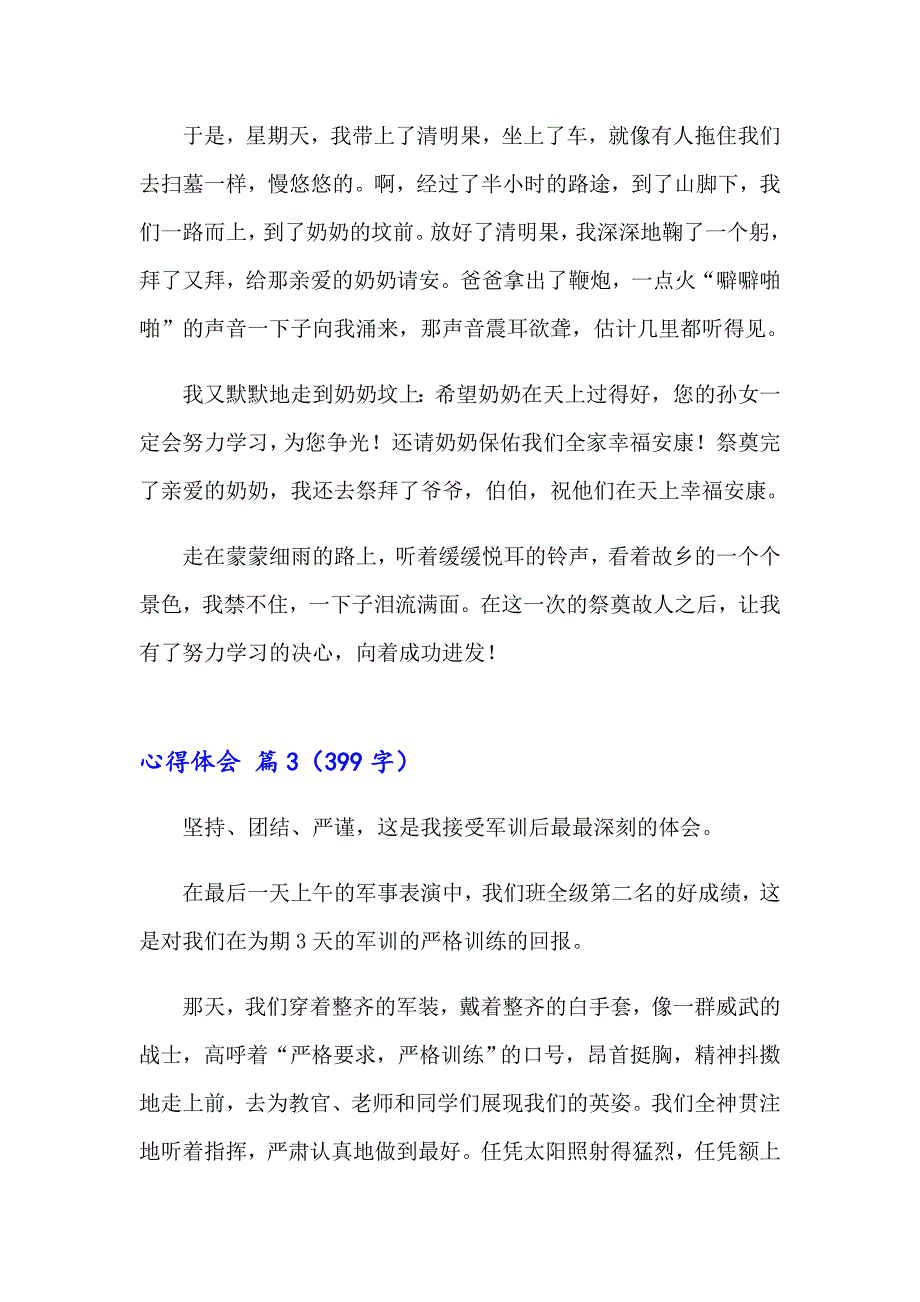 于是，星期天，我带上了清明果，坐上了车，就像有人拖住我们去扫墓一样，慢悠悠的。啊，经过了半小时的路途，到了山脚下，我们一路而上，到了奶奶的坟前。放好了清明果，我深深地鞠了一个躬，拜了又拜，给那亲爱的奶奶请安。爸爸拿出了鞭炮，一点火“噼噼啪啪”的声音一下子向我涌来，那声音震耳欲聋，估计几里都听得见。

我又默默地走到奶奶坟上：希望奶奶在天上过得好，您的孙女一定会努力学习，为您争光！还请奶奶保佑我们全家幸福安康！祭奠完了亲爱的奶奶，我还去祭拜了爷爷，伯伯，祝他们在天上幸福安康。

走在蒙蒙细雨的路上，听着缓缓悦耳的铃声，看着故乡的一个个景色，我禁不住，一下子泪流满面。在这一次的祭奠故人之后，让我有了努力学习的决心，向着成功进发！

心得体会 篇3（399字）

坚持、团结、严谨，这是我接受军训后最最深刻的体会。

在最后一天上午的军事表演中，我们班全级第二名的好成绩，这是对我们在为期3天的军训的严格训练的回报。

那天，我们穿着整齐的军装，戴着整齐的白手套，像一群威武的战士，高呼着“严格要求，严格训练”的口号，昂首挺胸，精神抖擞地走上前，去为教官、老师和同学们展现我们的英姿。我们全神贯注地听着指挥，严肃认真地做到最好。任凭太阳照射得猛烈，任凭额上